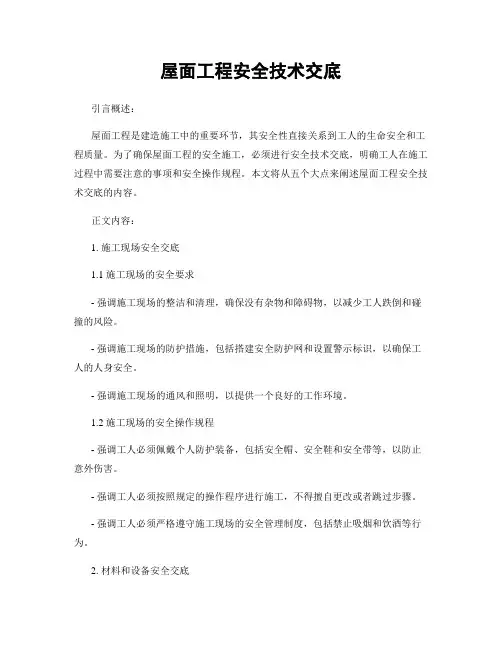 屋面工程安全技术交底

引言概述：

屋面工程是建造施工中的重要环节，其安全性直接关系到工人的生命安全和工程质量。为了确保屋面工程的安全施工，必须进行安全技术交底，明确工人在施工过程中需要注意的事项和安全操作规程。本文将从五个大点来阐述屋面工程安全技术交底的内容。

正文内容：

1. 施工现场安全交底

1.1 施工现场的安全要求

- 强调施工现场的整洁和清理，确保没有杂物和障碍物，以减少工人跌倒和碰撞的风险。

- 强调施工现场的防护措施，包括搭建安全防护网和设置警示标识，以确保工人的人身安全。

- 强调施工现场的通风和照明，以提供一个良好的工作环境。

1.2 施工现场的安全操作规程

- 强调工人必须佩戴个人防护装备，包括安全帽、安全鞋和安全带等，以防止意外伤害。

- 强调工人必须按照规定的操作程序进行施工，不得擅自更改或者跳过步骤。

- 强调工人必须严格遵守施工现场的安全管理制度，包括禁止吸烟和饮酒等行为。

2. 材料和设备安全交底